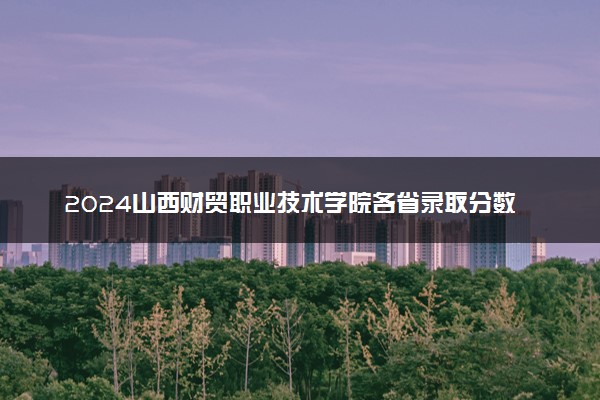 2024山西财贸职业技术学院各省录取分数